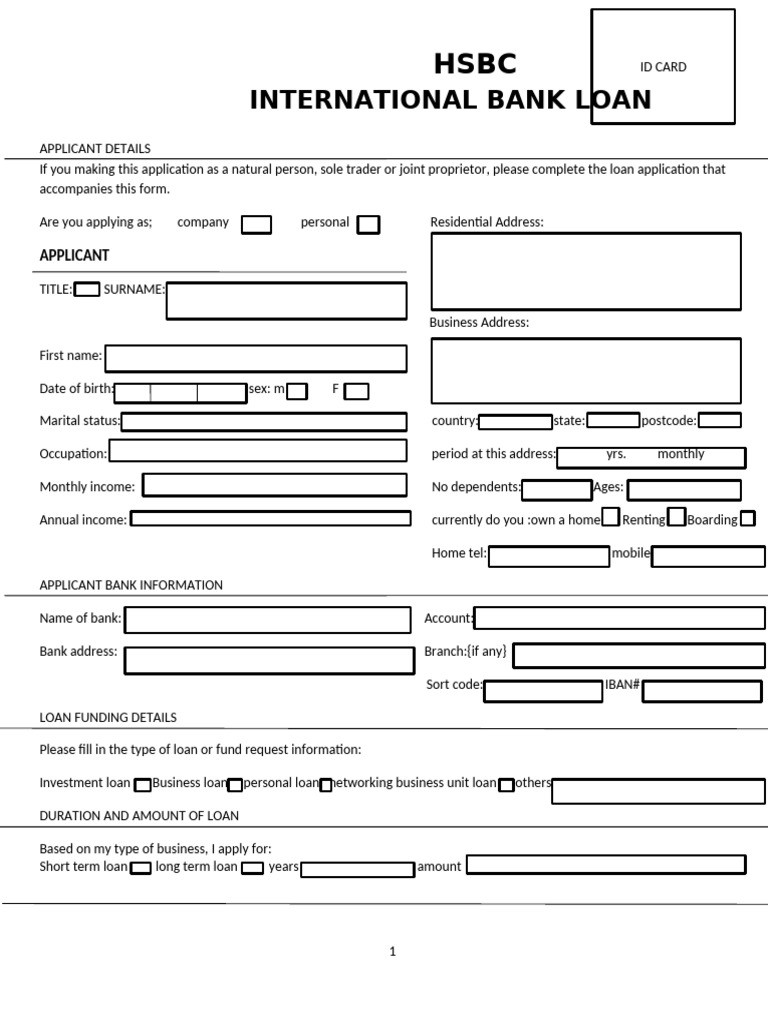 HSBC
INTERNATIONAL BANK LOAN

ID CARD

APPLICANT DETAILS

If you making this application as a natural person, sole trader or joint proprietor, please complete the loan application that accompanies this form.

Are you applying as; company personal

APPLICANT

TITLE: SURNAME:

First name:

Date of birth: sex: m F

Marital status:

Occupation:

Monthly income:

Annual income:

Residential Address:

Business Address:

country: state: postcode:

period at this address: yrs. monthly

No dependents: Ages:

currently do you :own a home Renting Boarding

Home tel: mobile

APPLICANT BANK INFORMATION

Name of bank:

Bank address:

Account:

Branch:{if any}

Sort code: IBAN#

LOAN FUNDING DETAILS

Please fill in the type of loan or fund request information:

Investment loan Business loan personal loan networking business unit loan others

DURATION AND AMOUNT OF LOAN

Based on my type of business, I apply for:
Short term loan long term loan years amount

1